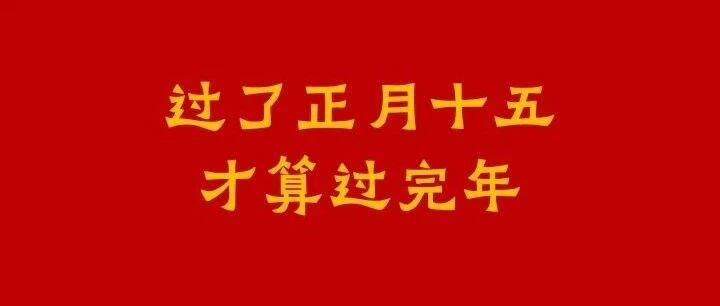 过了正月十五
才算过完年